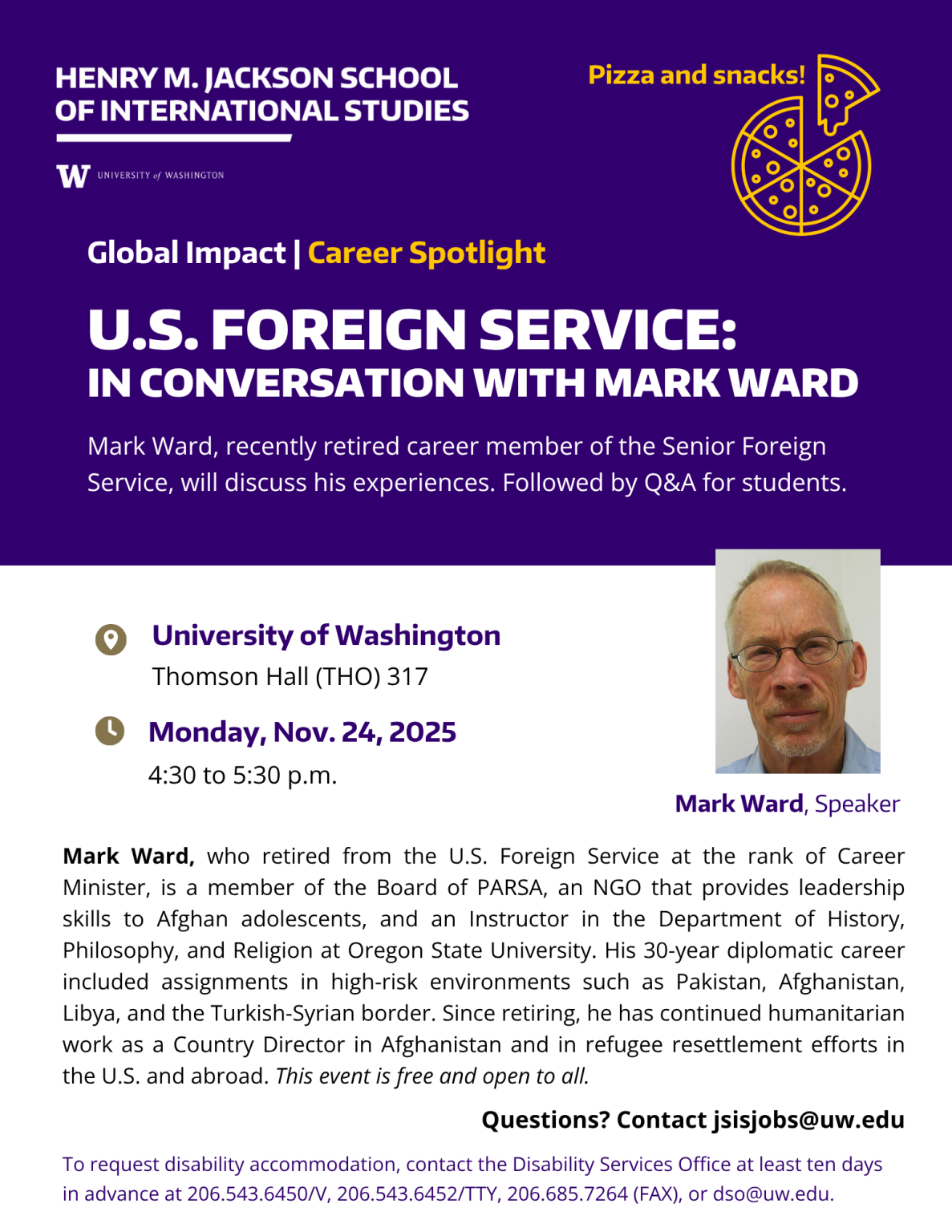 HENRY M. JACKSON SCHOOL
OF INTERNATIONAL STUDIES

W UNIVERSITY of WASHINGTON

Pizza and snacks!

Global Impact | Career Spotlight

U.S. FOREIGN SERVICE:
IN CONVERSATION WITH MARK WARD

Mark Ward, recently retired career member of the Senior Foreign Service, will discuss his experiences. Followed by Q&A for students.

University of Washington
Thomson Hall (THO) 317

Monday, Nov. 24, 2025
4:30 to 5:30 p.m.

Mark Ward, Speaker

Mark Ward, who retired from the U.S. Foreign Service at the rank of Career Minister, is a member of the Board of PARSA, an NGO that provides leadership skills to Afghan adolescents, and an Instructor in the Department of History, Philosophy, and Religion at Oregon State University. His 30-year diplomatic career included assignments in high-risk environments such as Pakistan, Afghanistan, Libya, and the Turkish-Syrian border. Since retiring, he has continued humanitarian work as a Country Director in Afghanistan and in refugee resettlement efforts in the U.S. and abroad. This event is free and open to all.

Questions? Contact jsisjobs@uw.edu

To request disability accommodation, contact the Disability Services Office at least ten days in advance at 206.543.6450/V, 206.543.6452/TTY, 206.685.7264 (FAX), or dso@uw.edu.